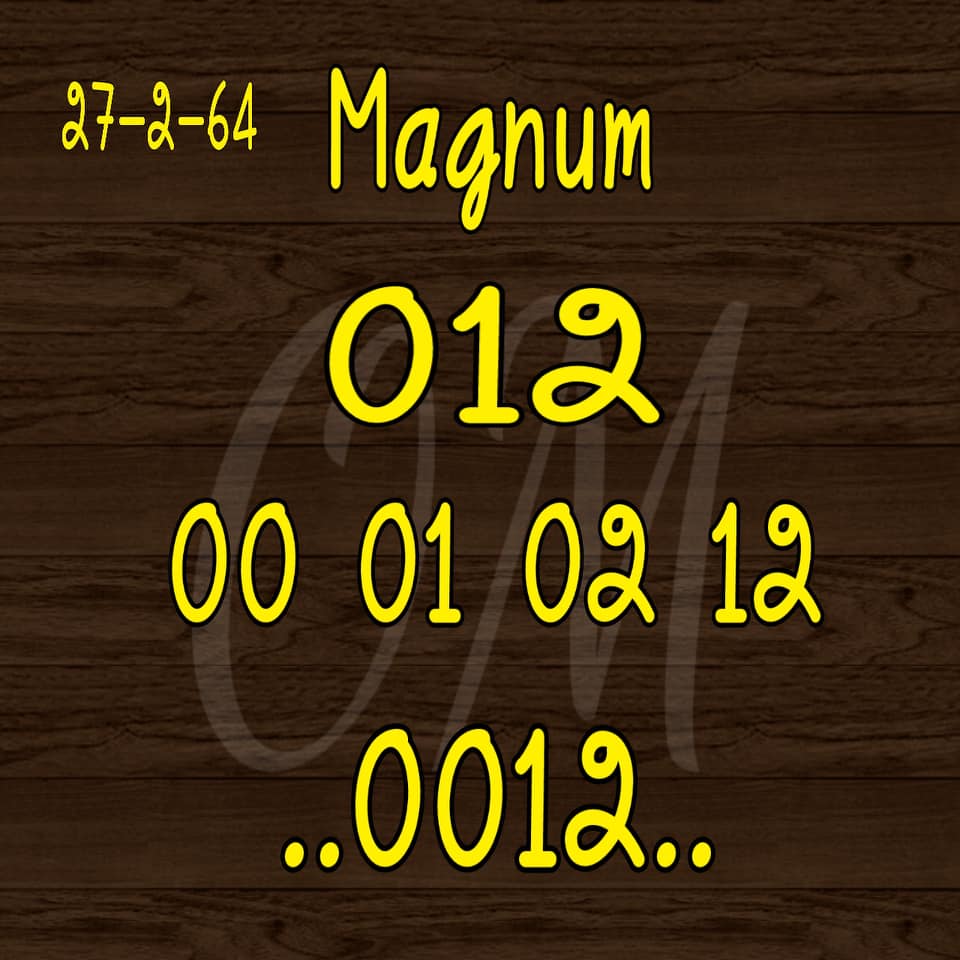 27-2-64 Magnum

012

00 01 02 12

..0012..

OM